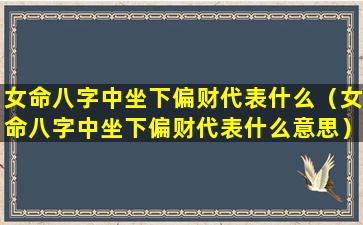 女命八字中坐下偏财代表什么（女命八字中坐下偏财代表什么意思）